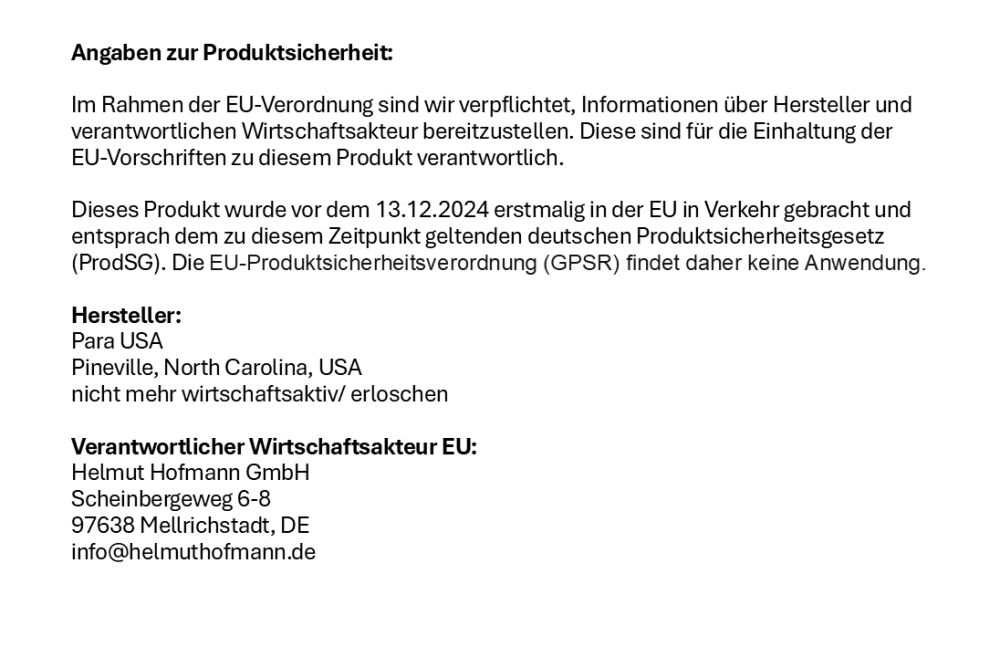 Angaben zur Produktsicherheit:

Im Rahmen der EU-Verordnung sind wir verpflichtet, Informationen über Hersteller und verantwortlichen Wirtschaftsakteur bereitzustellen. Diese sind für die Einhaltung der EU-Vorschriften zu diesem Produkt verantwortlich.

Dieses Produkt wurde vor dem 13.12.2024 erstmalig in der EU in Verkehr gebracht und entsprach dem zu diesem Zeitpunkt geltenden deutschen Produktsicherheitsgesetz (ProdSG). Die EU-Produktsicherheitsverordnung (GPSR) findet daher keine Anwendung.

Hersteller:
Para USA
Pineville, North Carolina, USA
nicht mehr wirtschaftsaktiv/ erloschen

Verantwortlicher Wirtschaftsakteur EU:
Helmut Hofmann GmbH
Scheinbergeweg 6-8
97638 Mellrichstadt, DE
info@helmuthofmann.de